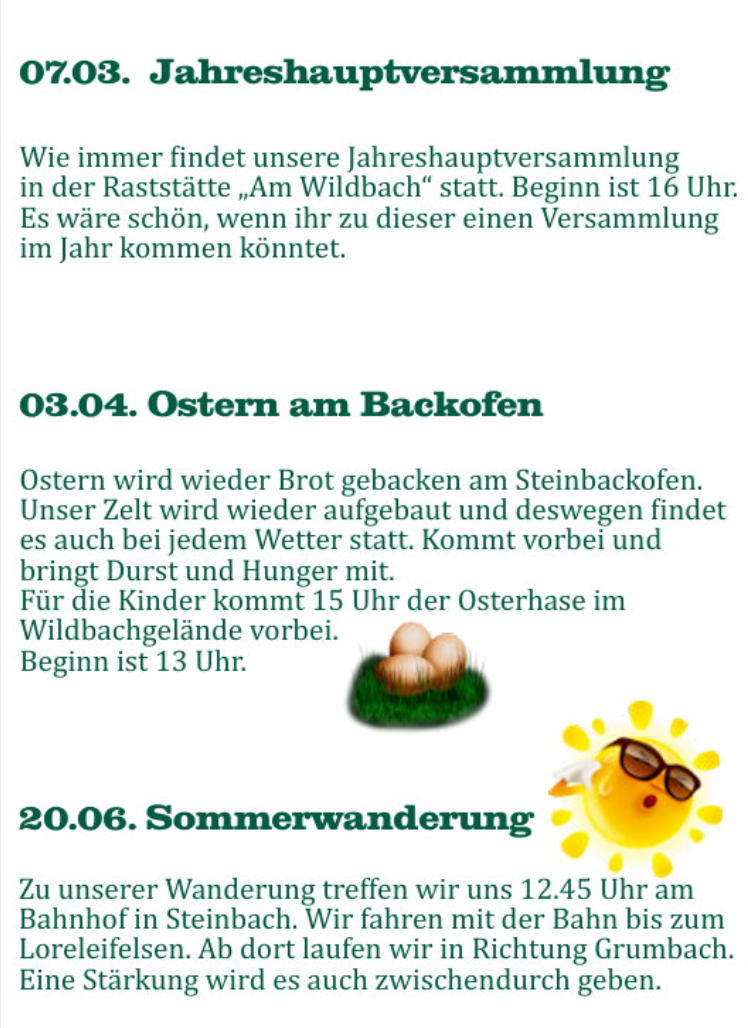 07.03. Jahreshauptversammlung

Wie immer findet unsere Jahreshauptversammlung in der Raststätte „Am Wildbach“ statt. Beginn ist 16 Uhr. Es wäre schön, wenn ihr zu dieser einen Versammlung im Jahr kommen könntet.

03.04. Ostern am Backofen

Ostern wird wieder Brot gebacken am Steinbackofen. Unser Zelt wird wieder aufgebaut und deswegen findet es auch bei jedem Wetter statt. Kommt vorbei und bringt Durst und Hunger mit.
Für die Kinder kommt 15 Uhr der Osterhase im Wildbachgelände vorbei.
Beginn ist 13 Uhr.

20.06. Sommerwanderung

Zu unserer Wanderung treffen wir uns 12.45 Uhr am Bahnhof in Steinbach. Wir fahren mit der Bahn bis zum Loreleifelsen. Ab dort laufen wir in Richtung Grumbach. Eine Stärkung wird es auch zwischendurch geben.